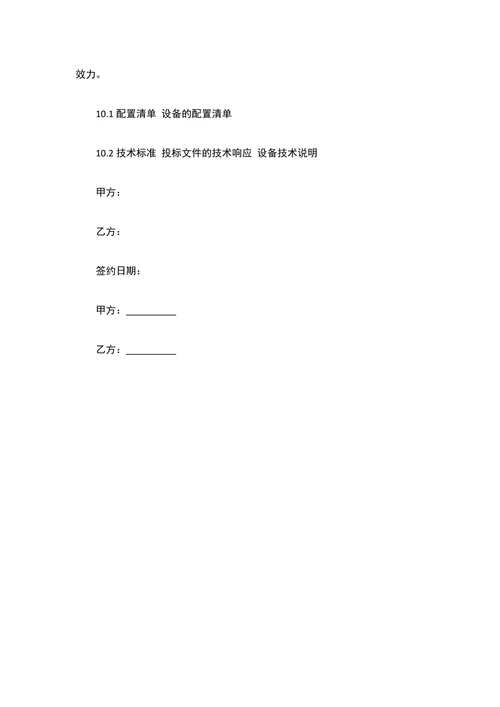 效力。

10.1 配置清单 设备的配置清单

10.2 技术标准 投标文件的技术响应 设备技术说明

甲方：

乙方：

签约日期：

甲方：__________

乙方：__________